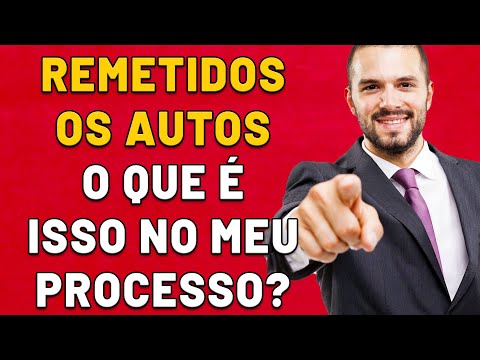 REMETIDOS OS AUTOS
O QUE É ISSO NO MEU PROCESSO?